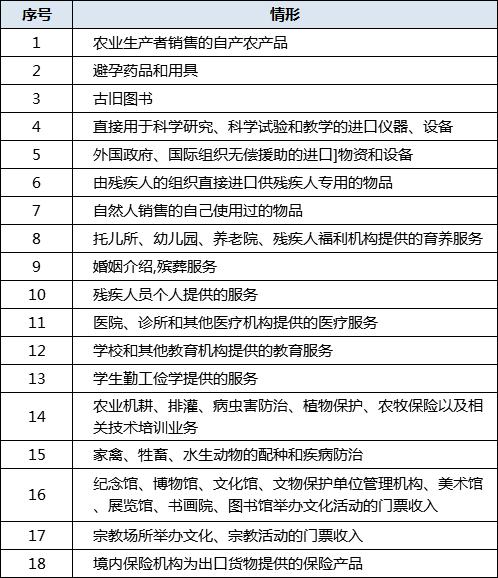 | 序号 | 情形 |
|---|---|
| 1 | 农业生产者销售的自产农产品 |
| 2 | 避孕药品和用具 |
| 3 | 古旧图书 |
| 4 | 直接用于科学研究、科学试验和教学的进口仪器、设备 |
| 5 | 外国政府、国际组织无偿援助的进口]物资和设备 |
| 6 | 由残疾人的组织直接进口供残疾人专用的物品 |
| 7 | 自然人销售的自己使用过的物品 |
| 8 | 托儿所、幼儿园、养老院、残疾人福利机构提供的育养服务 |
| 9 | 婚姻介绍,殡葬服务 |
| 10 | 残疾人员个人提供的服务 |
| 11 | 医院、诊所和其他医疗机构提供的医疗服务 |
| 12 | 学校和其他教育机构提供的教育服务 |
| 13 | 学生勤工俭学提供的服务 |
| 14 | 农业机耕、排灌、病虫害防治、植物保护、农牧保险以及相关技术培训业务 |
| 15 | 家禽、牲畜、水生动物的配种和疾病防治 |
| 16 | 纪念馆、博物馆、文化馆、文物保护单位管理机构、美术馆、展览馆、书画院、图书馆举办文化活动的门票收入 |
| 17 | 宗教场所举办文化、宗教活动的门票收入 |
| 18 | 境内保险机构为出口货物提供的保险产品 |